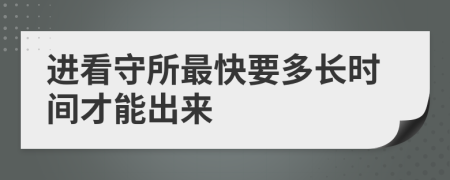 进看守所最快要多长时间才能出来